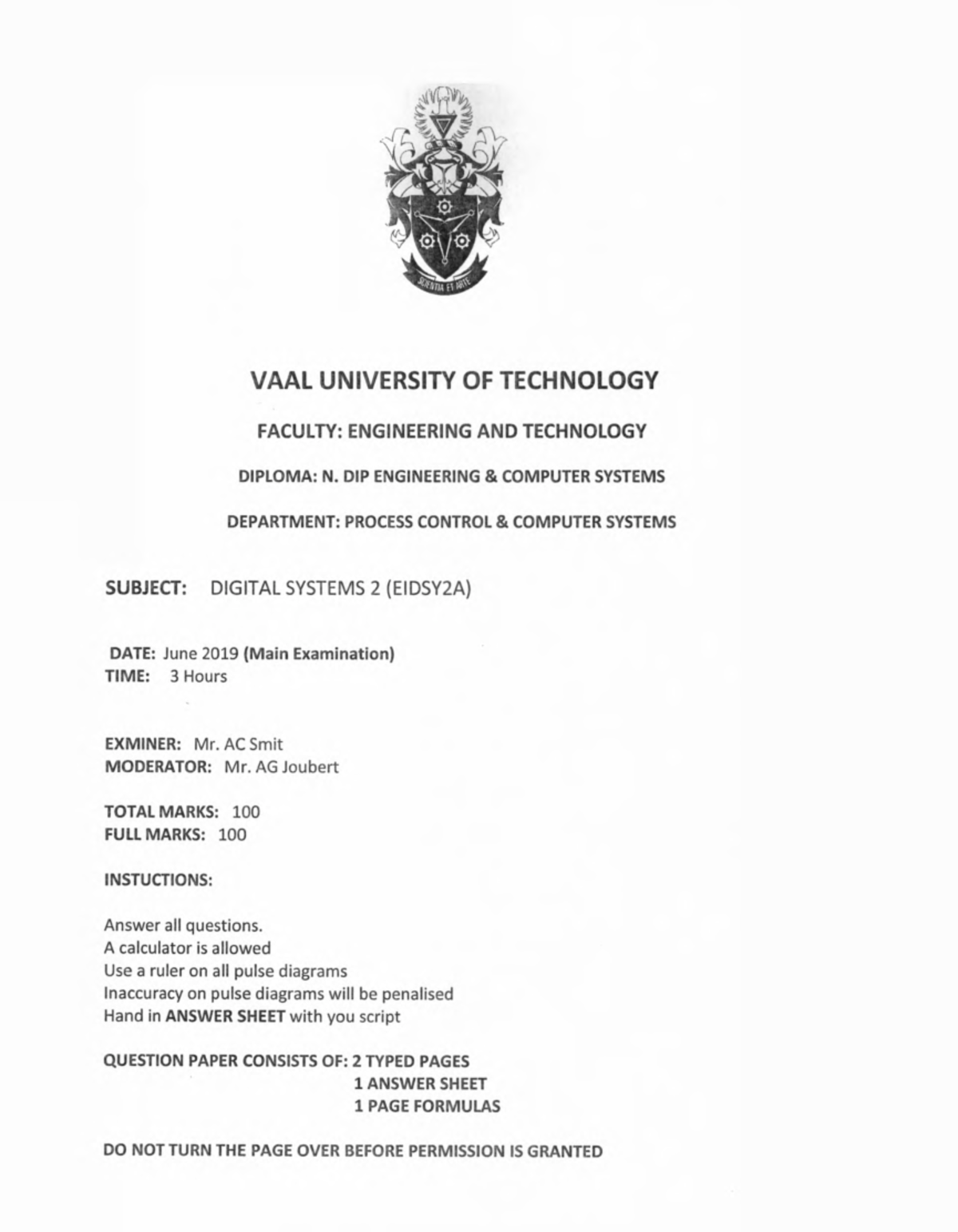 SCIENTIA ET ARTE

VAAL UNIVERSITY OF TECHNOLOGY

FACULTY: ENGINEERING AND TECHNOLOGY

DIPLOMA: N. DIP ENGINEERING & COMPUTER SYSTEMS

DEPARTMENT: PROCESS CONTROL & COMPUTER SYSTEMS

SUBJECT: DIGITAL SYSTEMS 2 (EIDSY2A)

DATE: June 2019 (Main Examination)
TIME: 3 Hours

EXMINER: Mr. AC Smit
MODERATOR: Mr. AG Joubert

TOTAL MARKS: 100
FULL MARKS: 100

INSTUCTIONS:

Answer all questions.
A calculator is allowed
Use a ruler on all pulse diagrams
Inaccuracy on pulse diagrams will be penalised
Hand in ANSWER SHEET with you script

QUESTION PAPER CONSISTS OF: 2 TYPED PAGES
1 ANSWER SHEET
1 PAGE FORMULAS

DO NOT TURN THE PAGE OVER BEFORE PERMISSION IS GRANTED